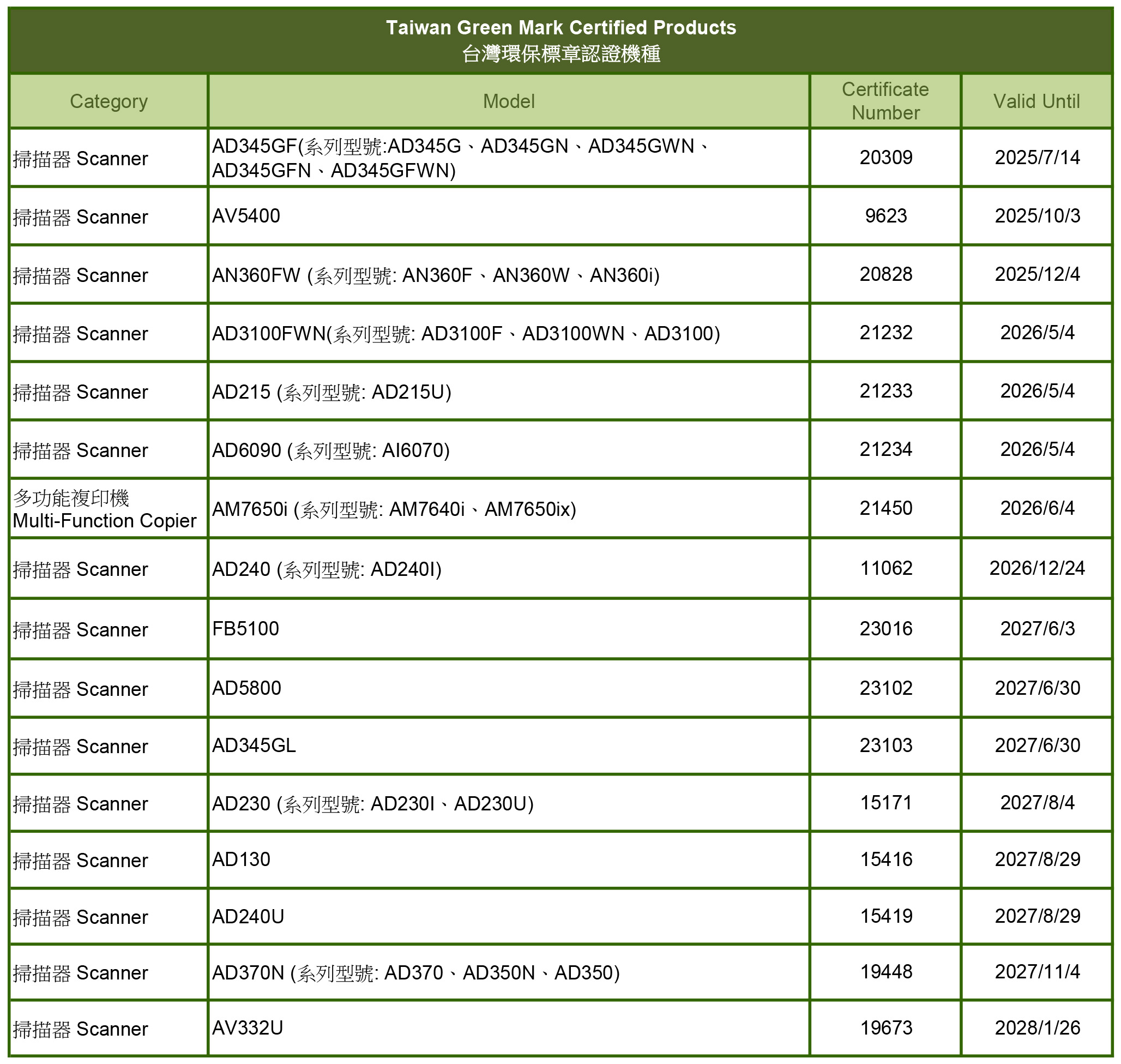 Taiwan Green Mark Certified Products
台灣環保標章認證機種

| Category | Model | Certificate Number | Valid Until |
|---|---|---|---|
| 掃描器 Scanner | AD345GF(系列型號:AD345G、AD345GN、AD345GWN、AD345GFN、AD345GFWN) | 20309 | 2025/7/14 |
| 掃描器 Scanner | AV5400 | 9623 | 2025/10/3 |
| 掃描器 Scanner | AN360FW (系列型號: AN360F、AN360W、AN360i) | 20828 | 2025/12/4 |
| 掃描器 Scanner | AD3100FWN(系列型號: AD3100F、AD3100WN、AD3100) | 21232 | 2026/5/4 |
| 掃描器 Scanner | AD215 (系列型號: AD215U) | 21233 | 2026/5/4 |
| 掃描器 Scanner | AD6090 (系列型號: AI6070) | 21234 | 2026/5/4 |
| 多功能複印機 Multi-Function Copier | AM7650i (系列型號: AM7640i、AM7650ix) | 21450 | 2026/6/4 |
| 掃描器 Scanner | AD240 (系列型號: AD240I) | 11062 | 2026/12/24 |
| 掃描器 Scanner | FB5100 | 23016 | 2027/6/3 |
| 掃描器 Scanner | AD5800 | 23102 | 2027/6/30 |
| 掃描器 Scanner | AD345GL | 23103 | 2027/6/30 |
| 掃描器 Scanner | AD230 (系列型號: AD230I、AD230U) | 15171 | 2027/8/4 |
| 掃描器 Scanner | AD130 | 15416 | 2027/8/29 |
| 掃描器 Scanner | AD240U | 15419 | 2027/8/29 |
| 掃描器 Scanner | AD370N (系列型號: AD370、AD350N、AD350) | 19448 | 2027/11/4 |
| 掃描器 Scanner | AV332U | 19673 | 2028/1/26 |